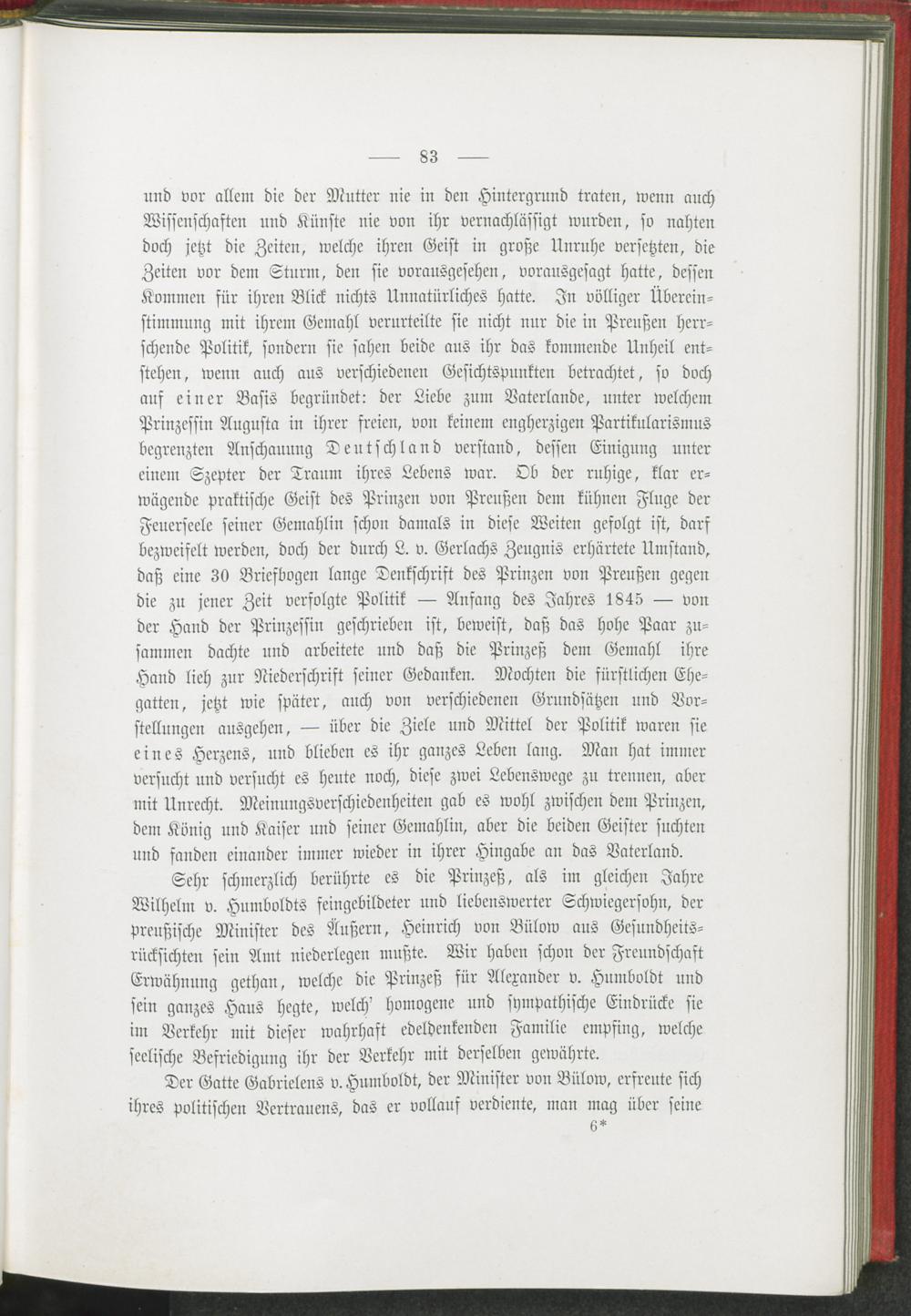 — 83 —

und vor allem die der Mutter nie in den Hintergrund traten, wenn auch Wissenschaften und Künste nie von ihr vernachlässigt wurden, so nahten doch jetzt die Zeiten, welche ihren Geist in große Unruhe versetzten, die Zeiten vor dem Sturm, den sie vorausgesehen, vorausgesagt hatte, dessen Kommen für ihren Blick nichts Unnatürliches hatte. In völliger Übereinstimmung mit ihrem Gemahl verurteilte sie nicht nur die in Preußen herrschende Politik, sondern sie sahen beide aus ihr das kommende Unheil entstehen, wenn auch aus verschiedenen Gesichtspunkten betrachtet, so doch auf einer Basis begründet: der Liebe zum Vaterlande, unter welchem Prinzessin Augusta in ihrer freien, von keinem engherzigen Partikularismus begrenzten Anschauung Deutschland verstand, dessen Einigung unter einem Szepter der Traum ihres Lebens war. Ob der ruhige, klar erwägende praktische Geist des Prinzen von Preußen dem kühnen Fluge der Feuerseele seiner Gemahlin schon damals in diese Weiten gefolgt ist, darf bezweifelt werden, doch der durch L. v. Gerlachs Zeugnis erhärtete Umstand, daß eine 30 Briefbogen lange Denkschrift des Prinzen von Preußen gegen die zu jener Zeit verfolgte Politik — Anfang des Jahres 1845 — von der Hand der Prinzessin geschrieben ist, beweist, daß das hohe Paar zusammen dachte und arbeitete und daß die Prinzeß dem Gemahl ihre Hand lieh zur Niederschrift seiner Gedanken. Mochten die fürstlichen Ehegatten, jetzt wie später, auch von verschiedenen Grundsätzen und Vorstellungen ausgehen, — über die Ziele und Mittel der Politik waren sie eines Herzens, und blieben es ihr ganzes Leben lang. Man hat immer versucht und versucht es heute noch, diese zwei Lebenswege zu trennen, aber mit Unrecht. Meinungsverschiedenheiten gab es wohl zwischen dem Prinzen, dem König und Kaiser und seiner Gemahlin, aber die beiden Geister suchten und fanden einander immer wieder in ihrer Hingabe an das Vaterland.

Sehr schmerzlich berührte es die Prinzeß, als im gleichen Jahre Wilhelm v. Humboldts feingebildeter und liebenswerter Schwiegersohn, der preußische Minister des Äußern, Heinrich von Bülow aus Gesundheitsrücksichten sein Amt niederlegen mußte. Wir haben schon der Freundschaft Erwähnung gethan, welche die Prinzeß für Alexander v. Humboldt und sein ganzes Haus hegte, welch' homogene und sympathische Eindrücke sie im Verkehr mit dieser wahrhaft edeldenkenden Familie empfing, welche seelische Befriedigung ihr der Verkehr mit derselben gewährte.

Der Gatte Gabrielens v. Humboldt, der Minister von Bülow, erfreute sich ihres politischen Vertrauens, das er vollauf verdiente, man mag über seine

6*